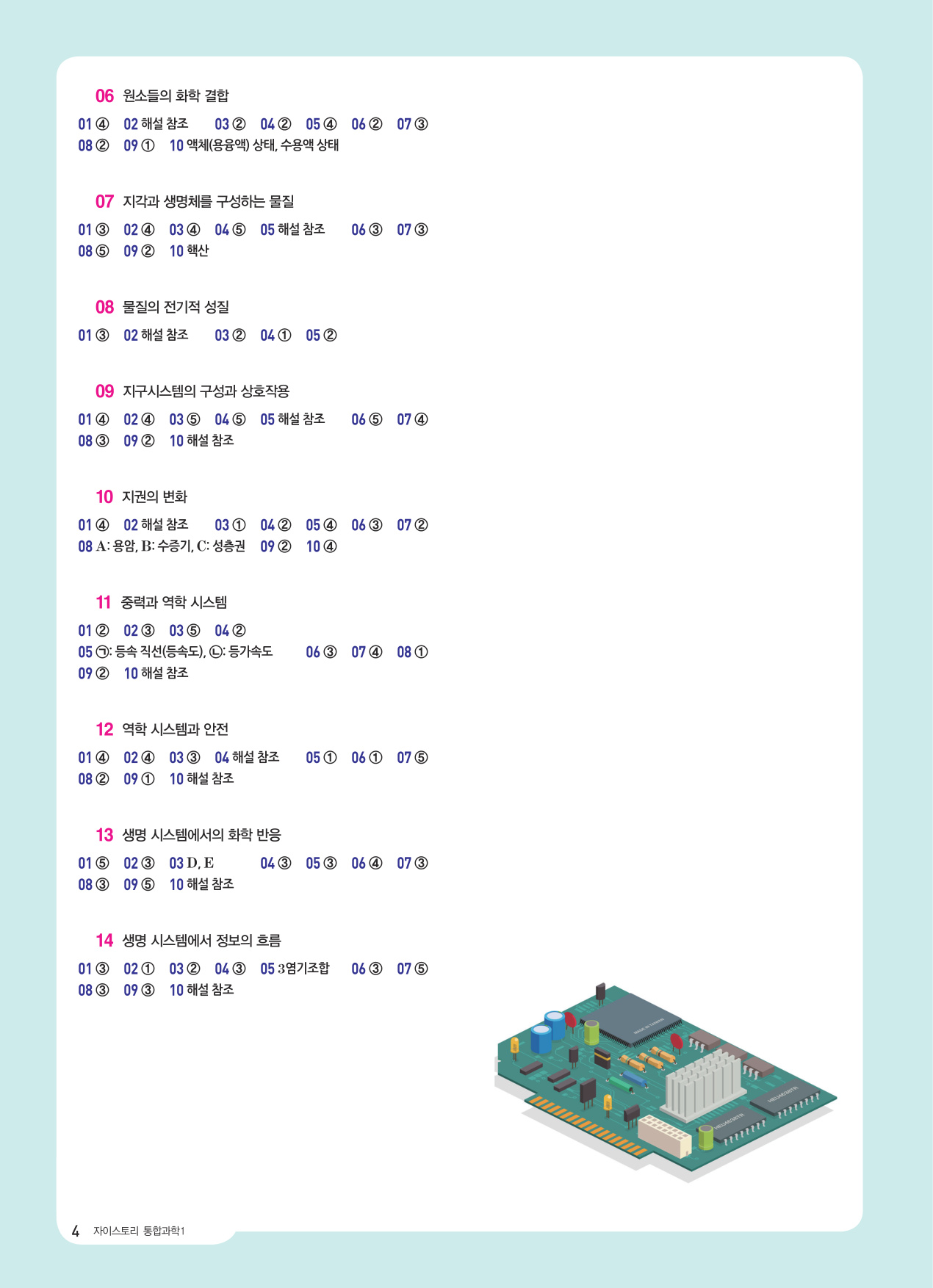 06 원소들의 화학 결합

01 ④ 02 해설 참조 03 ② 04 ② 05 ④ 06 ② 07 ③
08 ② 09 ① 10 액체(용융액) 상태, 수용액 상태

07 지각과 생명체를 구성하는 물질

01 ③ 02 ④ 03 ④ 04 ⑤ 05 해설 참조 06 ③ 07 ③
08 ⑤ 09 ② 10 핵산

08 물질의 전기적 성질

01 ③ 02 해설 참조 03 ② 04 ① 05 ②

09 지구시스템의 구성과 상호작용

01 ④ 02 ④ 03 ⑤ 04 ⑤ 05 해설 참조 06 ⑤ 07 ④
08 ③ 09 ② 10 해설 참조

10 지권의 변화

01 ④ 02 해설 참조 03 ① 04 ② 05 ④ 06 ③ 07 ②
08 A: 용암, B: 수증기, C: 성층권 09 ② 10 ④

11 중력과 역학 시스템

01 ② 02 ③ 03 ⑤ 04 ②
05 ㉠: 등속 직선(등속도), ㉡: 등가속도 06 ③ 07 ④ 08 ①
09 ② 10 해설 참조

12 역학 시스템과 안전

01 ④ 02 ④ 03 ③ 04 해설 참조 05 ① 06 ① 07 ⑤
08 ② 09 ① 10 해설 참조

13 생명 시스템에서의 화학 반응

01 ⑤ 02 ③ 03 D, E 04 ③ 05 ③ 06 ④ 07 ③
08 ③ 09 ⑤ 10 해설 참조

14 생명 시스템에서 정보의 흐름

01 ③ 02 ① 03 ② 04 ③ 05 3염기조합 06 ③ 07 ⑤
08 ③ 09 ③ 10 해설 참조

4 자이스토리 통합과학1